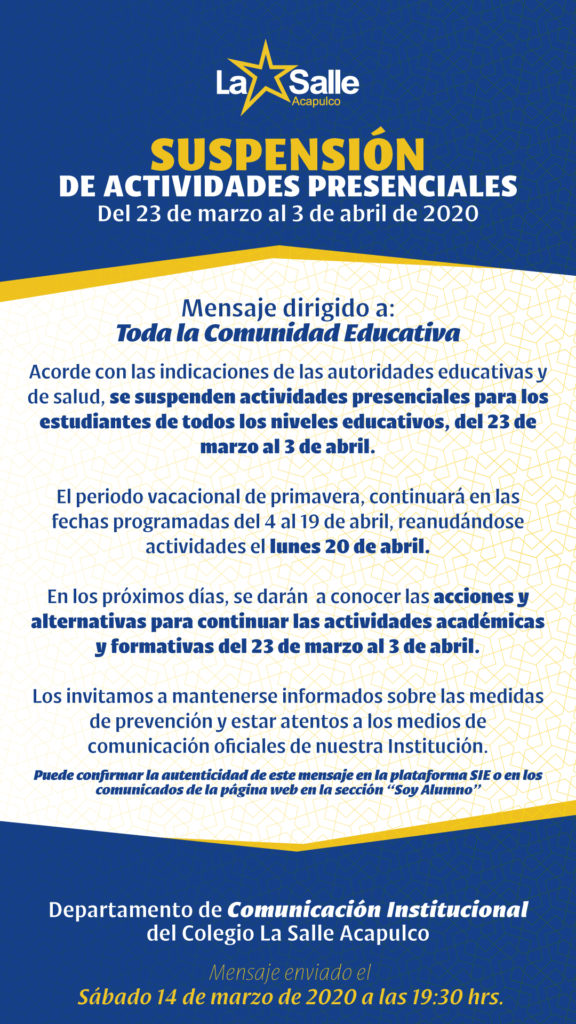 La Salle
Acapulco

SUSPENSIÓN
DE ACTIVIDADES PRESENCIALES
Del 23 de marzo al 3 de abril de 2020

Mensaje dirigido a:
Toda la Comunidad Educativa

Acorde con las indicaciones de las autoridades educativas y de salud, se suspenden actividades presenciales para los estudiantes de todos los niveles educativos, del 23 de marzo al 3 de abril.

El periodo vacacional de primavera, continuará en las fechas programadas del 4 al 19 de abril, reanudándose actividades el lunes 20 de abril.

En los próximos días, se darán a conocer las acciones y alternativas para continuar las actividades académicas y formativas del 23 de marzo al 3 de abril.

Los invitamos a mantenerse informados sobre las medidas de prevención y estar atentos a los medios de comunicación oficiales de nuestra Institución.

Puede confirmar la autenticidad de este mensaje en la plataforma SIE o en los comunicados de la página web en la sección "Soy Alumno"

Departamento de Comunicación Institucional
del Colegio La Salle Acapulco

Mensaje enviado el
Sábado 14 de marzo de 2020 a las 19:30 hrs.